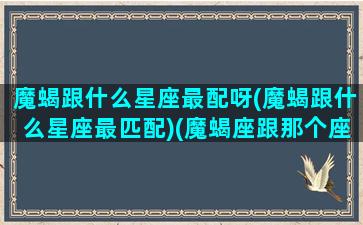 魔蝎跟什么星座最配呀(魔蝎跟什么星座最匹配)(魔蝎座跟那个座